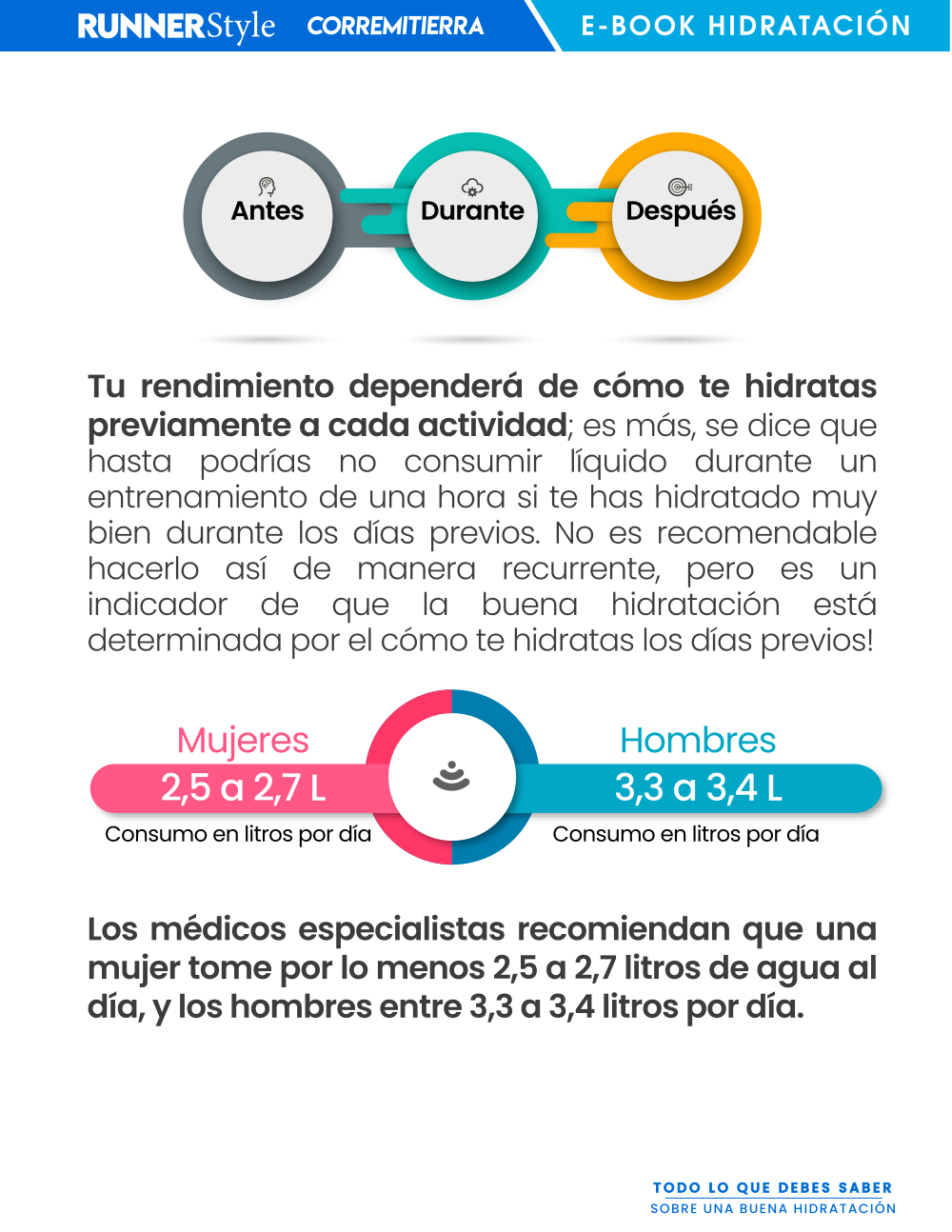 RUNNERStyle CORREMITIERRA E-BOOK HIDRATACIÓN

Antes

Durante

Después

Tu rendimiento dependerá de cómo te hidratas previamente a cada actividad; es más, se dice que hasta podrías no consumir líquido durante un entrenamiento de una hora si te has hidratado muy bien durante los días previos. No es recomendable hacerlo así de manera recurrente, pero es un indicador de que la buena hidratación está determinada por el cómo te hidratas los días previos!

Mujeres
2,5 a 2,7 L
Consumo en litros por día

Hombres
3,3 a 3,4 L
Consumo en litros por día

Los médicos especialistas recomiendan que una mujer tome por lo menos 2,5 a 2,7 litros de agua al día, y los hombres entre 3,3 a 3,4 litros por día.

TODO LO QUE DEBES SABER
SOBRE UNA BUENA HIDRATACIÓN